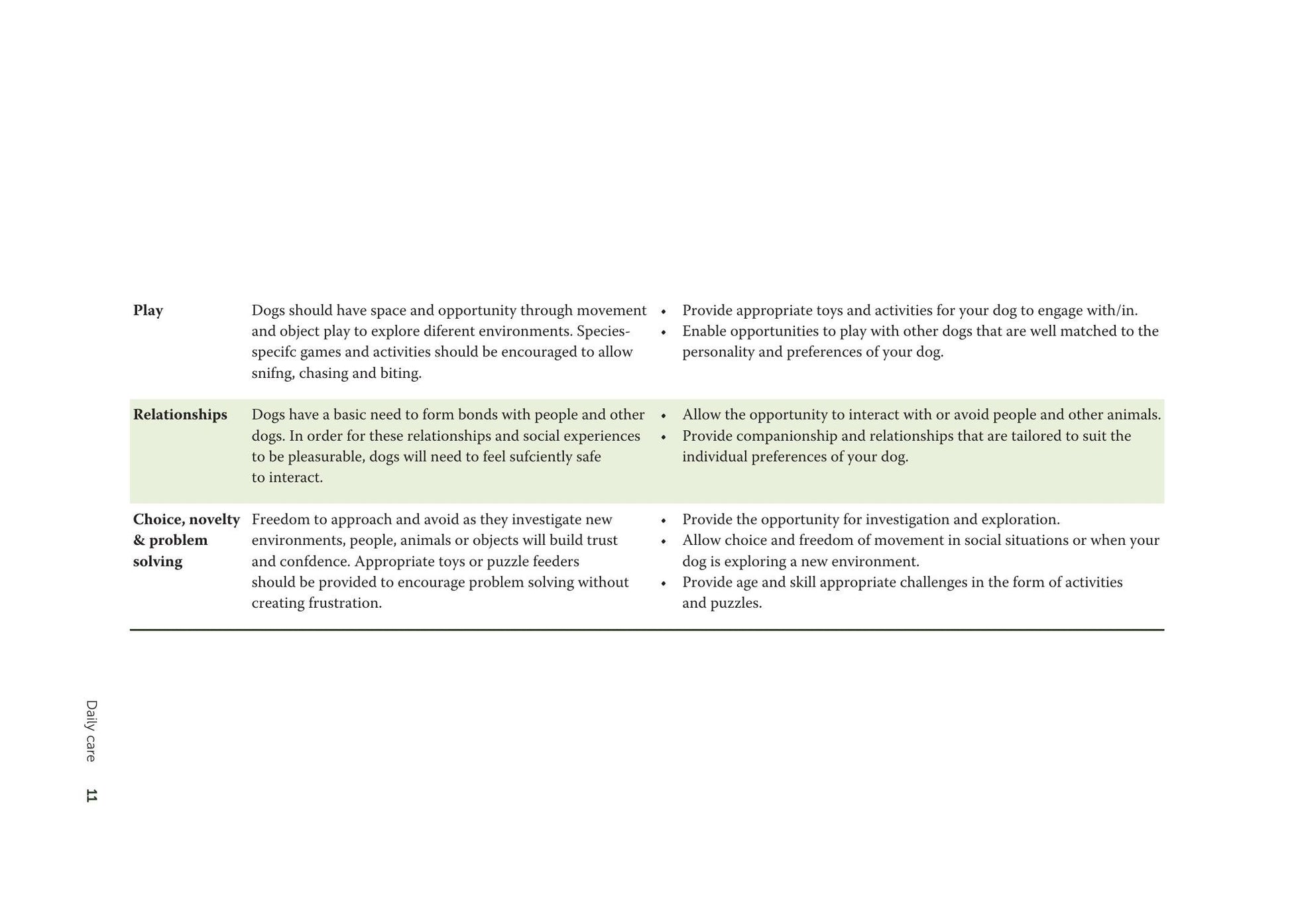 | Play | Dogs should have space and opportunity through movement and object play to explore diferent environments. Species-specifc games and activities should be encouraged to allow snifng, chasing and biting. | • Provide appropriate toys and activities for your dog to engage with/in. • Enable opportunities to play with other dogs that are well matched to the personality and preferences of your dog. |
|---|---|---|
| Relationships | Dogs have a basic need to form bonds with people and other dogs. In order for these relationships and social experiences to be pleasurable, dogs will need to feel sufciently safe to interact. | • Allow the opportunity to interact with or avoid people and other animals. • Provide companionship and relationships that are tailored to suit the individual preferences of your dog. |
| Choice, novelty & problem solving | Freedom to approach and avoid as they investigate new environments, people, animals or objects will build trust and confdence. Appropriate toys or puzzle feeders should be provided to encourage problem solving without creating frustration. | • Provide the opportunity for investigation and exploration. • Allow choice and freedom of movement in social situations or when your dog is exploring a new environment. • Provide age and skill appropriate challenges in the form of activities and puzzles. |

Daily care 11